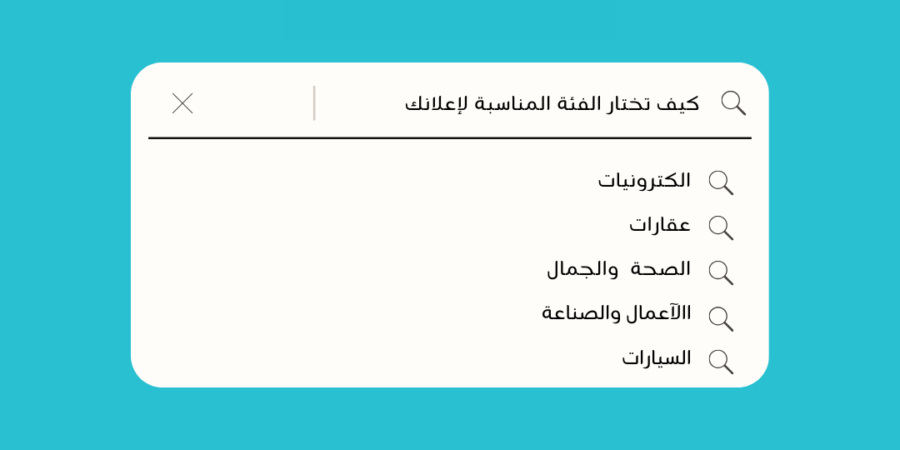 كيف تختار الفئة المناسبة لإعلانك

الكترونيات
عقارات
الصحة والجمال
االآعمال والصناعة
السيارات